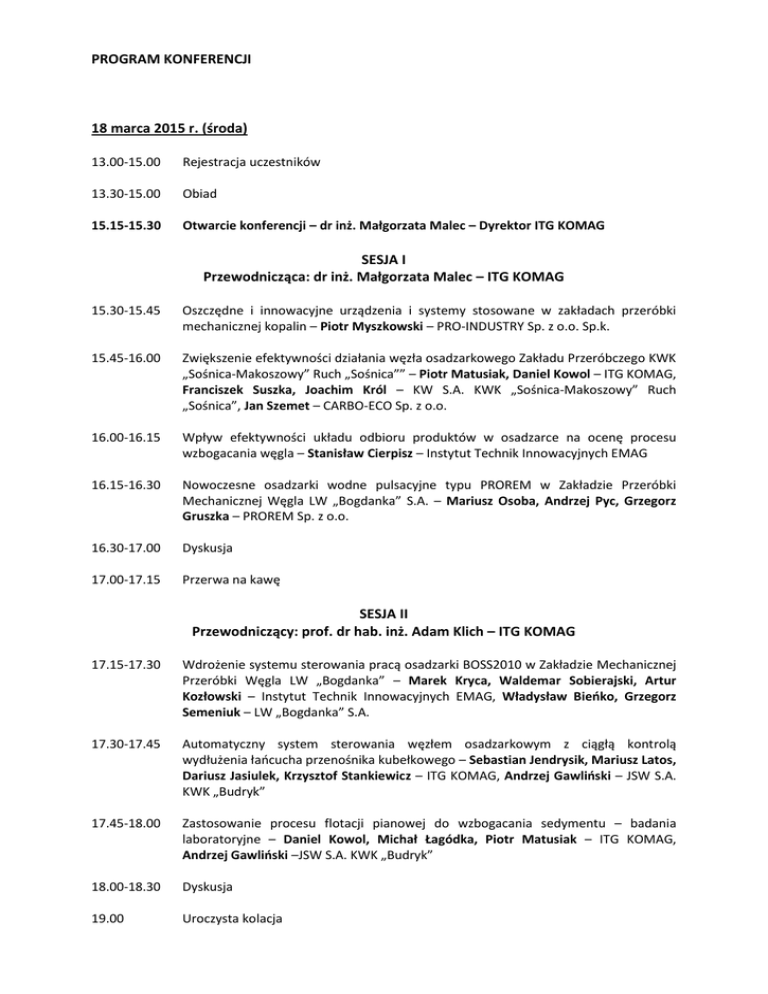 PROGRAM KONFERENCJI

18 marca 2015 r. (środa)

13.00-15.00 Rejestracja uczestników

13.30-15.00 Obiad

15.15-15.30 Otwarcie konferencji – dr inż. Małgorzata Malec – Dyrektor ITG KOMAG

SESJA I
Przewodnicząca: dr inż. Małgorzata Malec – ITG KOMAG

15.30-15.45 Oszczędne i innowacyjne urządzenia i systemy stosowane w zakładach przeróbki mechanicznej kopalin – Piotr Myszkowski – PRO-INDUSTRY Sp. z o.o. Sp.k.

15.45-16.00 Zwiększenie efektywności działania węzła osadzarkowego Zakładu Przeróbczego KWK „Sośnica-Makoszowy" Ruch „Sośnica"" – Piotr Matusiak, Daniel Kowol – ITG KOMAG, Franciszek Suszka, Joachim Król – KW S.A. KWK „Sośnica-Makoszowy" Ruch „Sośnica", Jan Szemet – CARBO-ECO Sp. z o.o.

16.00-16.15 Wpływ efektywności układu odbioru produktów w osadzarce na ocenę procesu wzbogacania węgla – Stanisław Cierpisz – Instytut Technik Innowacyjnych EMAG

16.15-16.30 Nowoczesne osadzarki wodne pulsacyjne typu PROREM w Zakładzie Przeróbki Mechanicznej Węgla LW „Bogdanka" S.A. – Mariusz Osoba, Andrzej Pyc, Grzegorz Gruszka – PROREM Sp. z o.o.

16.30-17.00 Dyskusja

17.00-17.15 Przerwa na kawę

SESJA II
Przewodniczący: prof. dr hab. inż. Adam Klich – ITG KOMAG

17.15-17.30 Wdrożenie systemu sterowania pracą osadzarki BOSS2010 w Zakładzie Mechanicznej Przeróbki Węgla LW „Bogdanka" – Marek Kryca, Waldemar Sobierajski, Artur Kozłowski – Instytut Technik Innowacyjnych EMAG, Władysław Bieńko, Grzegorz Semeniuk – LW „Bogdanka" S.A.

17.30-17.45 Automatyczny system sterowania węzłem osadzarkowym z ciągłą kontrolą wydłużenia łańcucha przenośnika kubełkowego – Sebastian Jendrysik, Mariusz Latos, Dariusz Jasiulek, Krzysztof Stankiewicz – ITG KOMAG, Andrzej Gawliński – JSW S.A. KWK „Budryk"

17.45-18.00 Zastosowanie procesu flotacji pianowej do wzbogacania sedymentu – badania laboratoryjne – Daniel Kowol, Michał Łagódka, Piotr Matusiak – ITG KOMAG, Andrzej Gawliński –JSW S.A. KWK „Budryk"

18.00-18.30 Dyskusja

19.00 Uroczysta kolacja